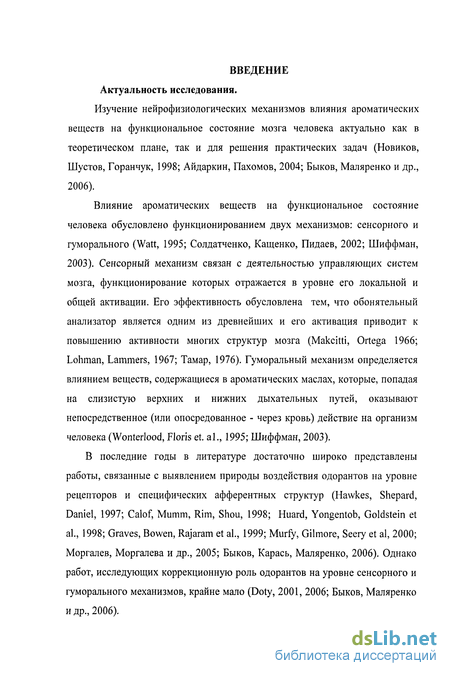 ВВЕДЕНИЕ

Актуальность исследования.

Изучение нейрофизиологических механизмов влияния ароматических веществ на функциональное состояние мозга человека актуально как в теоретическом плане, так и для решения практических задач (Новиков, Шустов, Горанчук, 1998; Айдаркин, Пахомов, 2004; Быков, Маляренко и др., 2006).

Влияние ароматических веществ на функциональное состояние человека обусловлено функционированием двух механизмов: сенсорного и гуморального (Watt, 1995; Солдатченко, Кащенко, Пидаев, 2002; Шиффман, 2003). Сенсорный механизм связан с деятельностью управляющих систем мозга, функционирование которых отражается в уровне его локальной и общей активации. Его эффективность обусловлена тем, что обонятельный анализатор является одним из древнейших и его активация приводит к повышению активности многих структур мозга (Makcitti, Ortega 1966; Lohman, Lammers, 1967; Тамар, 1976). Гуморальный механизм определяется влиянием веществ, содержащиеся в ароматических маслах, которые, попадая на слизистую верхних и нижних дыхательных путей, оказывают непосредственное (или опосредованное - через кровь) действие на организм человека (Wonterlood, Floris et. a1., 1995; Шиффман, 2003).

В последние годы в литературе достаточно широко представлены работы, связанные с выявлением природы воздействия одорантов на уровне рецепторов и специфических афферентных структур (Hawkes, Shepard, Daniel, 1997; Calof, Mumm, Rim, Shou, 1998; Huard, Yongentob, Goldstein et al., 1998; Graves, Bowen, Rajaram et al., 1999; Murfy, Gilmore, Seery et al, 2000; Моргалев, Моргалева и др., 2005; Быков, Карась, Маляренко, 2006). Однако работ, исследующих коррекционную роль одорантов на уровне сенсорного и гуморального механизмов, крайне мало (Doty, 2001, 2006; Быков, Маляренко и др., 2006).

dsLib.net
библиотека диссертаций